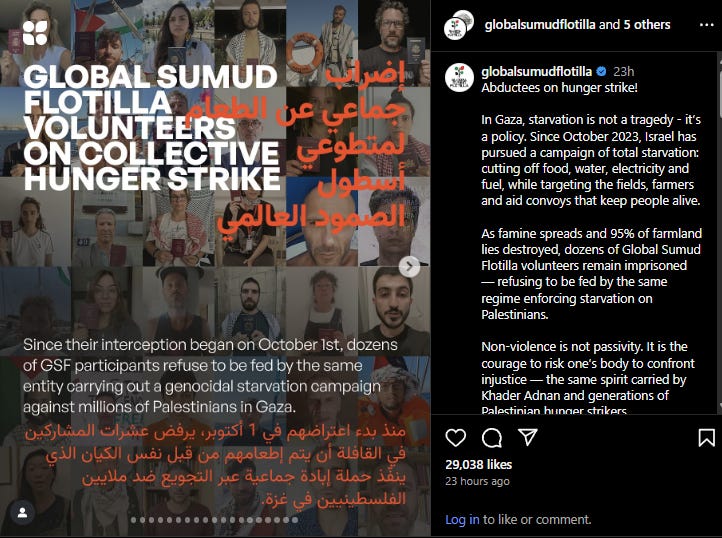 GLOBAL SUMUD FLOTILLA VOLUNTEERS ON COLLECTIVE HUNGER STRIKE

إضراب جماعي عن الطعام لمتطوعي أسطول الصمود العالمي

Since their interception began on October 1st, dozens of GSF participants refuse to be fed by the same entity carrying out a genocidal starvation campaign against millions of Palestinians in Gaza.

منذ بدء اعتراضهم في 1 أكتوبر، يرفض عشرات المشاركين في القافلة أن يتم إطعامهم من قبل نفس الكيان الذي ينفذ حملة إبادة جماعية عبر التجويع ضد ملايين الفلسطينيين في غزة.

globalsumudflotilla and 5 others

globalsumudflotilla 23h
Abductees on hunger strike!

In Gaza, starvation is not a tragedy - it's a policy. Since October 2023, Israel has pursued a campaign of total starvation: cutting off food, water, electricity and fuel, while targeting the fields, farmers and aid convoys that keep people alive.

As famine spreads and 95% of farmland lies destroyed, dozens of Global Sumud Flotilla volunteers remain imprisoned — refusing to be fed by the same regime enforcing starvation on Palestinians.

Non-violence is not passivity. It is the courage to risk one's body to confront injustice — the same spirit carried by Khader Adnan and generations of Palestinian hunger strikers

29,038 likes
23 hours ago

Log in to like or comment.